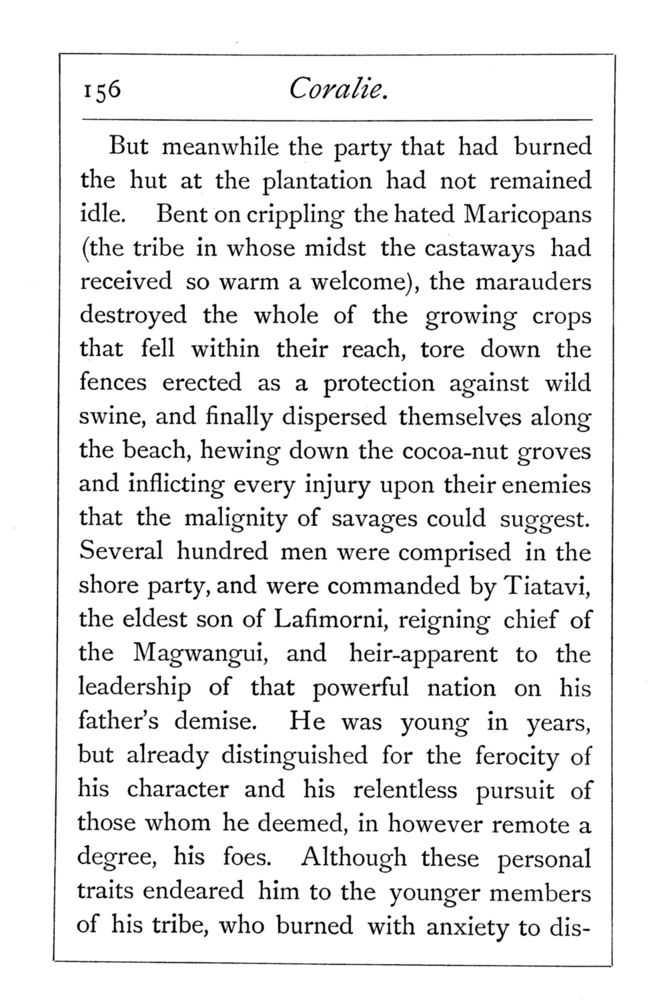 156 Coralie.

But meanwhile the party that had burned the hut at the plantation had not remained idle. Bent on crippling the hated Maricopans (the tribe in whose midst the castaways had received so warm a welcome), the marauders destroyed the whole of the growing crops that fell within their reach, tore down the fences erected as a protection against wild swine, and finally dispersed themselves along the beach, hewing down the cocoa-nut groves and inflicting every injury upon their enemies that the malignity of savages could suggest. Several hundred men were comprised in the shore party, and were commanded by Tiatavi, the eldest son of Lafimorni, reigning chief of the Magwangui, and heir-apparent to the leadership of that powerful nation on his father's demise. He was young in years, but already distinguished for the ferocity of his character and his relentless pursuit of those whom he deemed, in however remote a degree, his foes. Although these personal traits endeared him to the younger members of his tribe, who burned with anxiety to dis-